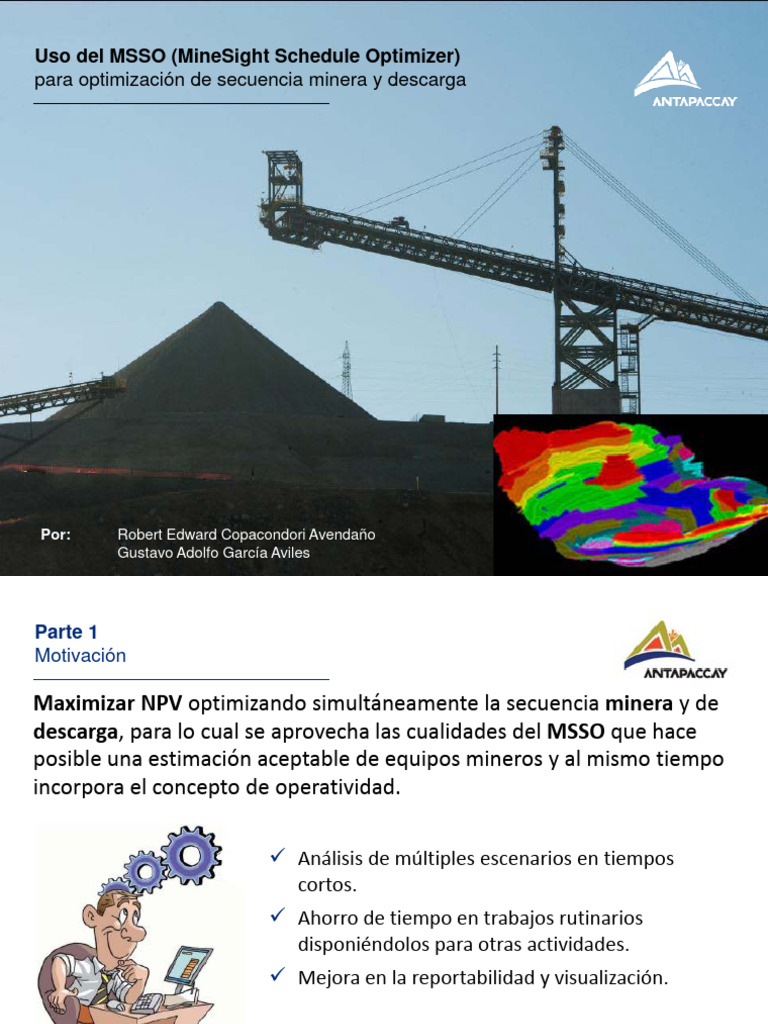 Uso del MSSO (MineSight Schedule Optimizer)
para optimización de secuencia minera y descarga

ANTAPACCAY

Por: Robert Edward Copacondori Avendaño
Gustavo Adolfo García Aviles

Parte 1
Motivación

ANTAPACCAY

Maximizar NPV optimizando simultáneamente la secuencia minera y de descarga, para lo cual se aprovecha las cualidades del MSSO que hace posible una estimación aceptable de equipos mineros y al mismo tiempo incorpora el concepto de operatividad.

✓ Análisis de múltiples escenarios en tiempos cortos.

✓ Ahorro de tiempo en trabajos rutinarios disponiéndolos para otras actividades.

✓ Mejora en la reportabilidad y visualización.